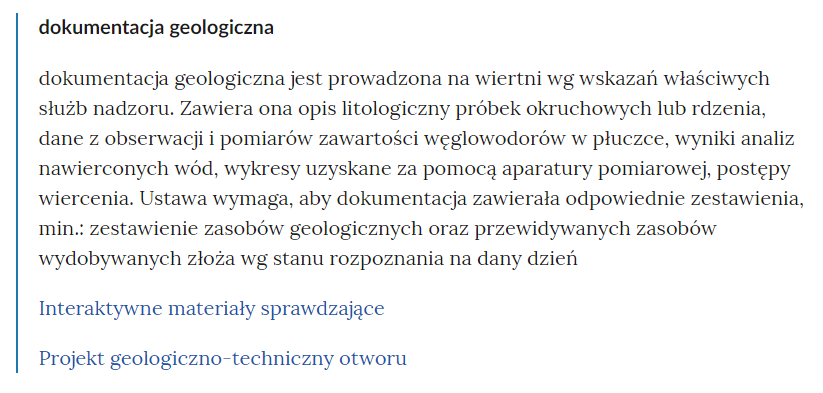 dokumentacja geologiczna

dokumentacja geologiczna jest prowadzona na wiertni wg wskazań właściwych służb nadzoru. Zawiera ona opis litologiczny próbek okruchowych lub rdzenia, dane z obserwacji i pomiarów zawartości węglowodorów w płuczce, wyniki analiz nawierconych wód, wykresy uzyskane za pomocą aparatury pomiarowej, postępy wiercenia. Ustawa wymaga, aby dokumentacja zawierała odpowiednie zestawienia, min.: zestawienie zasobów geologicznych oraz przewidywanych zasobów wydobywanych złoża wg stanu rozpoznania na dany dzień

Interaktywne materiały sprawdzające

Projekt geologiczno-techniczny otworu